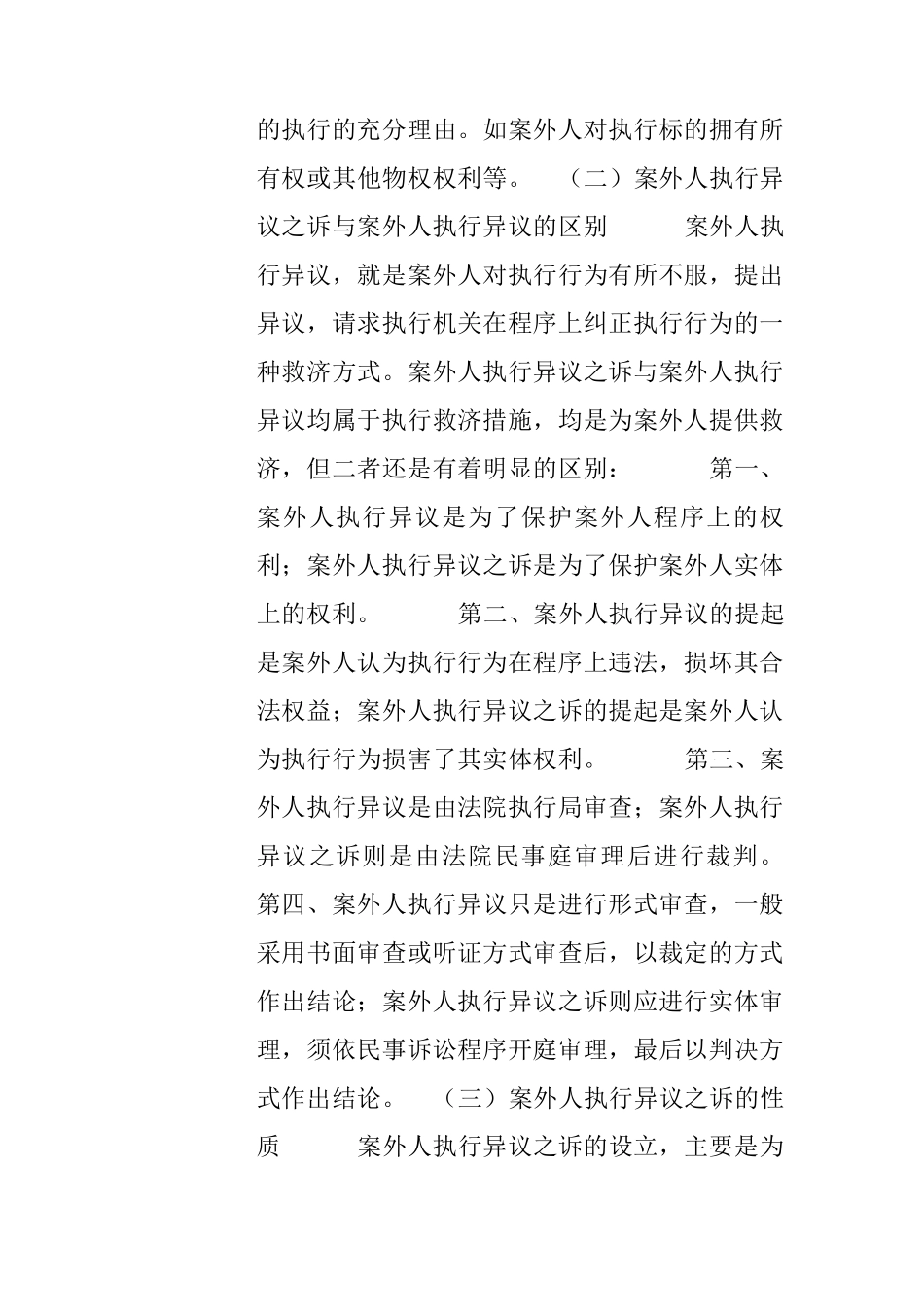 的执行的充分理由。如案外人对执行标的拥有所有权或其他物权权利等。 （二）案外人执行异议之诉与案外人执行异议的区别 案外人执行异议，就是案外人对执行行为有所不服，提出异议，请求执行机关在程序上纠正执行行为的一种救济方式。案外人执行异议之诉与案外人执行异议均属于执行救济措施，均是为案外人提供救济，但二者还是有着明显的区别： 第一、案外人执行异议是为了保护案外人程序上的权利；案外人执行异议之诉是为了保护案外人实体上的权利。 第二、案外人执行异议的提起是案外人认为执行行为在程序上违法，损坏其合法权益；案外人执行异议之诉的提起是案外人认为执行行为损害了其实体权利。 第三、案外人执行异议是由法院执行局审查；案外人执行异议之诉则是由法院民事庭审理后进行裁判。第四、案外人执行异议只是进行形式审查，一般采用书面审查或听证方式审查后，以裁定的方式作出结论；案外人执行异议之诉则应进行实体审理，须依民事诉讼程序开庭审理，最后以判决方式作出结论。 （三）案外人执行异议之诉的性质 案外人执行异议之诉的设立，主要是为